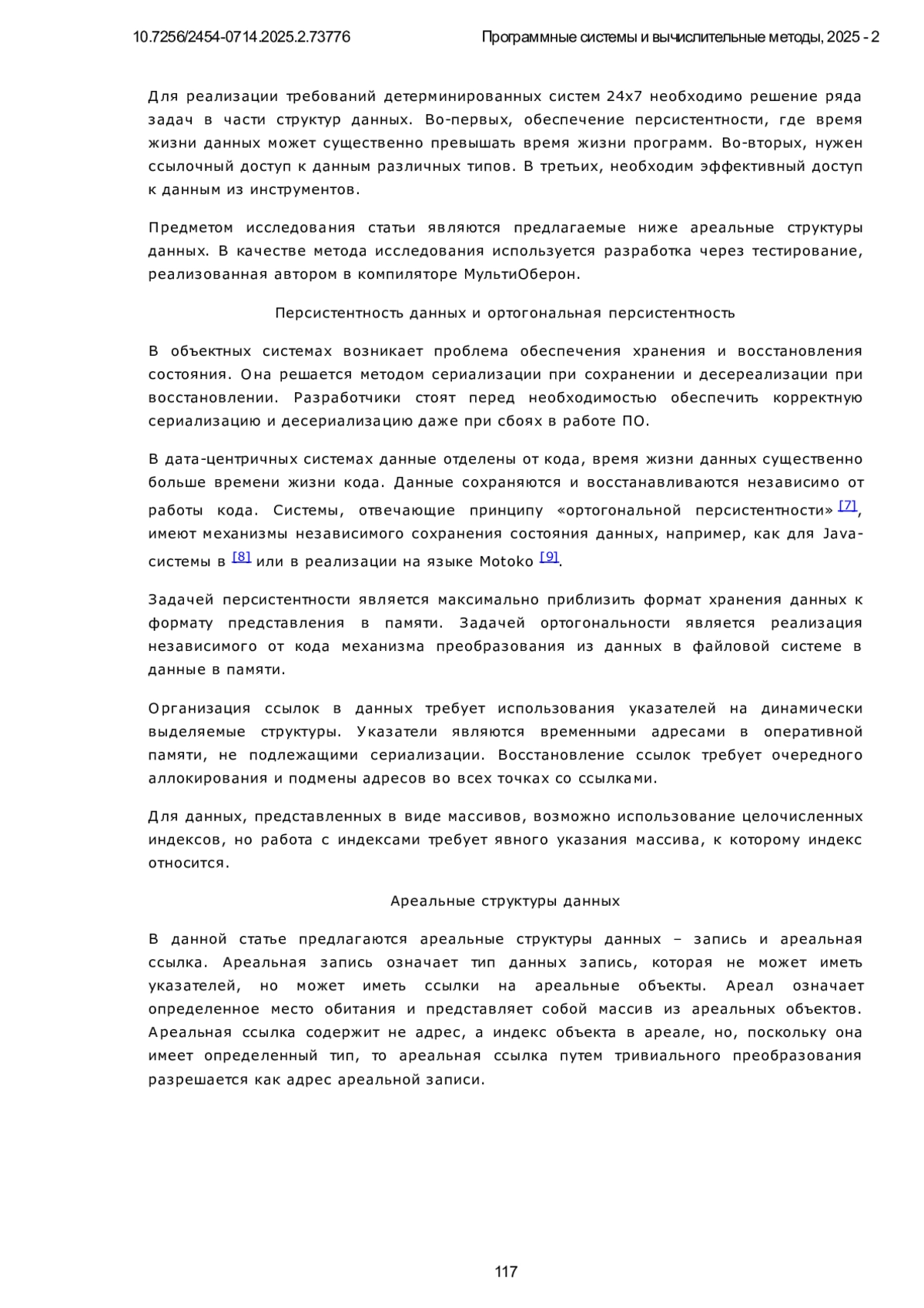 10.7256/2454-0714.2025.2.73776 Программные системы и вычислительные методы, 2025 - 2

Для реализации требований детерминированных систем 24x7 необходимо решение ряда задач в части структур данных. Во-первых, обеспечение персистентности, где время жизни данных может существенно превышать время жизни программ. Во-вторых, нужен ссылочный доступ к данным различных типов. В третьих, необходим эффективный доступ к данным из инструментов.

Предметом исследования статьи являются предлагаемые ниже ареальные структуры данных. В качестве метода исследования используется разработка через тестирование, реализованная автором в компиляторе МультиОберон.

Персистентность данных и ортогональная персистентность

В объектных системах возникает проблема обеспечения хранения и восстановления состояния. Она решается методом сериализации при сохранении и десереализации при восстановлении. Разработчики стоят перед необходимостью обеспечить корректную сериализацию и десериализацию даже при сбоях в работе ПО.

В дата-центричных системах данные отделены от кода, время жизни данных существенно больше времени жизни кода. Данные сохраняются и восстанавливаются независимо от работы кода. Системы, отвечающие принципу «ортогональной персистентности» [7], имеют механизмы независимого сохранения состояния данных, например, как для Java-системы в [8] или в реализации на языке Motoko [9].

Задачей персистентности является максимально приблизить формат хранения данных к формату представления в памяти. Задачей ортогональности является реализация независимого от кода механизма преобразования из данных в файловой системе в данные в памяти.

Организация ссылок в данных требует использования указателей на динамически выделяемые структуры. Указатели являются временными адресами в оперативной памяти, не подлежащими сериализации. Восстановление ссылок требует очередного аллокирования и подмены адресов во всех точках со ссылками.

Для данных, представленных в виде массивов, возможно использование целочисленных индексов, но работа с индексами требует явного указания массива, к которому индекс относится.

Ареальные структуры данных

В данной статье предлагаются ареальные структуры данных – запись и ареальная ссылка. Ареальная запись означает тип данных запись, которая не может иметь указателей, но может иметь ссылки на ареальные объекты. Ареал означает определенное место обитания и представляет собой массив из ареальных объектов. Ареальная ссылка содержит не адрес, а индекс объекта в ареале, но, поскольку она имеет определенный тип, то ареальная ссылка путем тривиального преобразования разрешается как адрес ареальной записи.

117